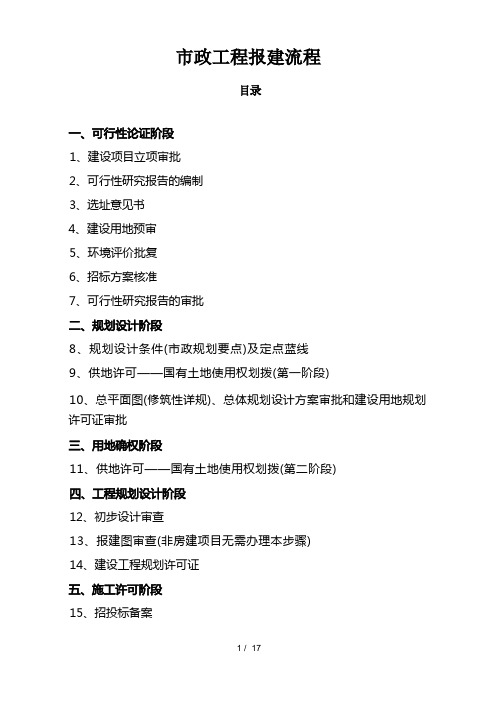 市政工程报建流程

目录

一、可行性论证阶段

1、建设项目立项审批

2、可行性研究报告的编制

3、选址意见书

4、建设用地预审

5、环境评价批复

6、招标方案核准

7、可行性研究报告的审批

二、规划设计阶段

8、规划设计条件(市政规划要点)及定点蓝线

9、供地许可——国有土地使用权划拨(第一阶段)

10、总平面图(修筑性详规)、总体规划设计方案审批和建设用地规划许可证审批

三、用地确权阶段

11、供地许可——国有土地使用权划拨(第二阶段)

四、工程规划设计阶段

12、初步设计审查

13、报建图审查(非房建项目无需办理本步骤)

14、建设工程规划许可证

五、施工许可阶段

15、招投标备案

1 / 17